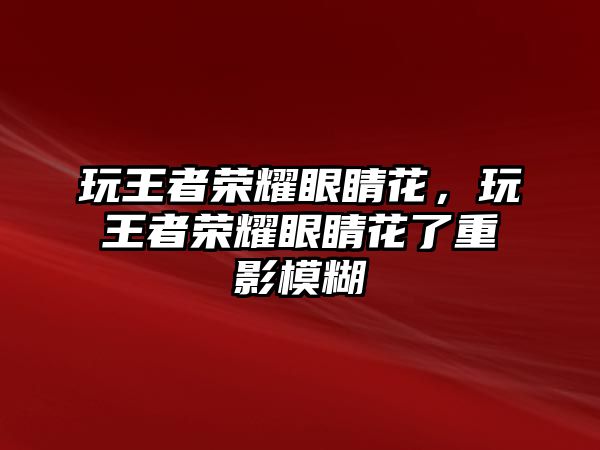 玩王者荣耀眼睛花，玩王者荣耀眼睛花了重影模糊